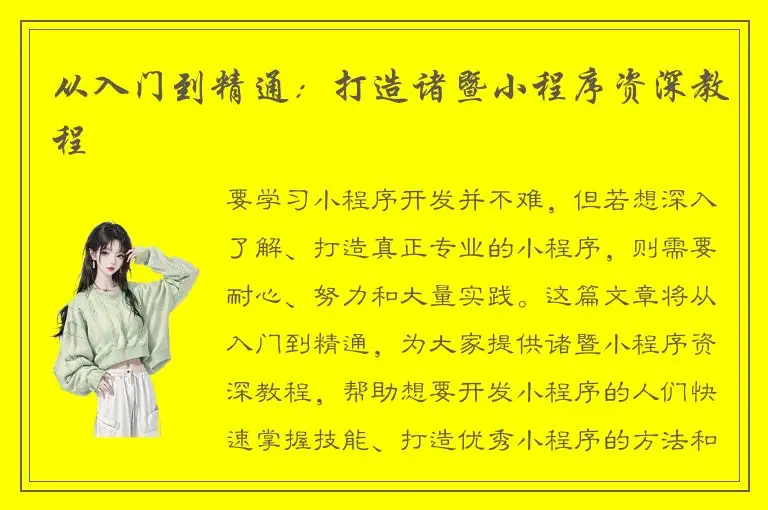 从入门到精通：打造诸暨小程序资深教程

要学习小程序开发并不难，但若想深入了解、打造真正专业的小程序，则需要耐心、努力和大量实践。这篇文章将从入门到精通，为大家提供诸暨小程序资深教程，帮助想要开发小程序的人们快速掌握技能、打造优秀小程序的方法和